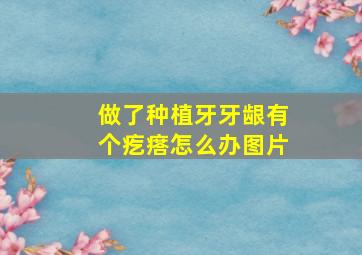 做了种植牙牙龈有个疙瘩怎么办图片